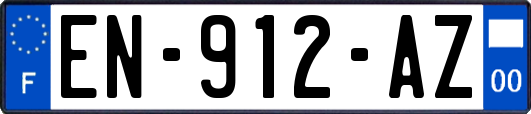 F
EN-912-AZ
00